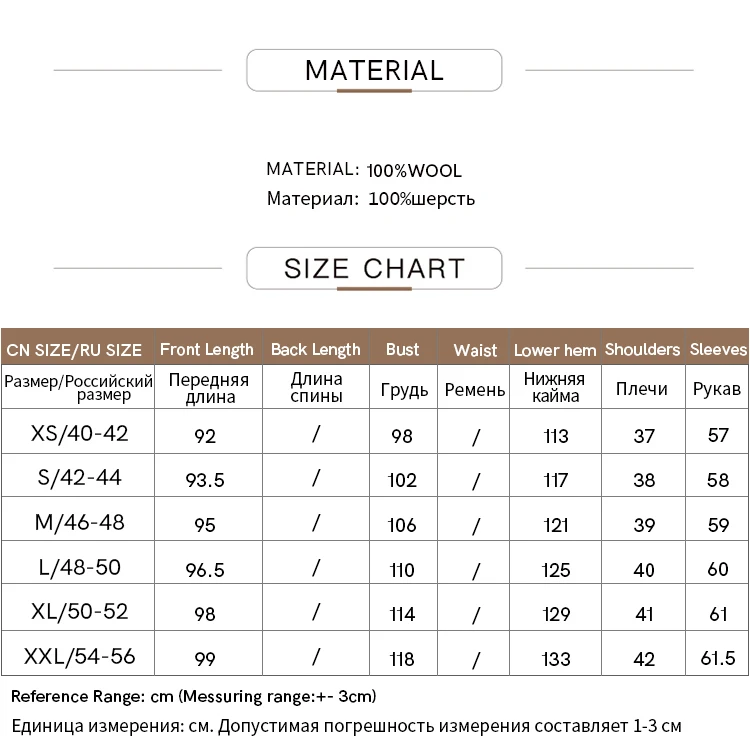 MATERIAL

MATERIAL: 100%WOOL
Материал: 100%шерсть

SIZE CHART

| CN SIZE/RU SIZE | Front Length | Back Length | Bust | Waist | Lower hem | Shoulders | Sleeves |
|---|---|---|---|---|---|---|---|
| Размер/Российский размер | Передняя длина | Длина спины | Грудь | Ремень | Нижняя кайма | Плечи | Рукав |
| XS/40-42 | 92 | / | 98 | / | 113 | 37 | 57 |
| S/42-44 | 93.5 | / | 102 | / | 117 | 38 | 58 |
| M/46-48 | 95 | / | 106 | / | 121 | 39 | 59 |
| L/48-50 | 96.5 | / | 110 | / | 125 | 40 | 60 |
| XL/50-52 | 98 | / | 114 | / | 129 | 41 | 61 |
| XXL/54-56 | 99 | / | 118 | / | 133 | 42 | 61.5 |

Reference Range: cm (Messuring range:+- 3cm)
Единица измерения: см. Допустимая погрешность измерения составляет 1-3 см